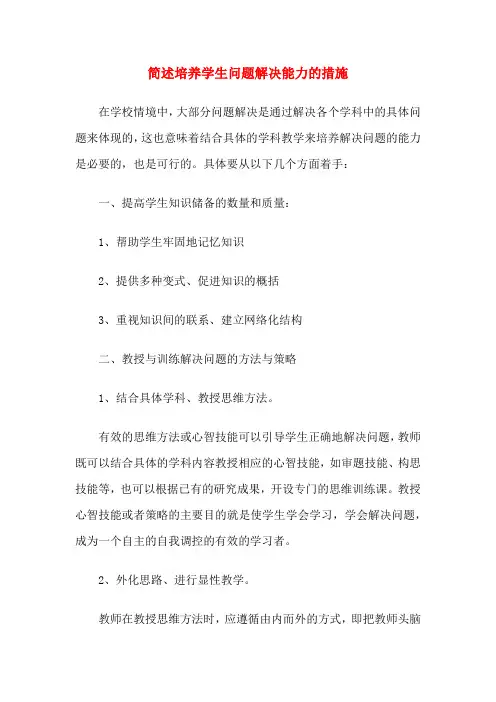 简述培养学生问题解决能力的措施

在学校情境中，大部分问题解决是通过解决各个学科中的具体问题来体现的，这也意味着结合具体的学科教学来培养解决问题的能力是必要的，也是可行的。具体要从以下几个方面着手：

一、提高学生知识储备的数量和质量：

1、帮助学生牢固地记忆知识

2、提供多种变式、促进知识的概括

3、重视知识间的联系、建立网络化结构

二、教授与训练解决问题的方法与策略

1、结合具体学科、教授思维方法。

有效的思维方法或心智技能可以引导学生正确地解决问题，教师既可以结合具体的学科内容教授相应的心智技能，如审题技能、构思技能等，也可以根据已有的研究成果，开设专门的思维训练课。教授心智技能或者策略的主要目的就是使学生学会学习，学会解决问题，成为一个自主的自我调控的有效的学习者。

2、外化思路、进行显性教学。

教师在教授思维方法时，应遵循由内而外的方式，即把教师头脑